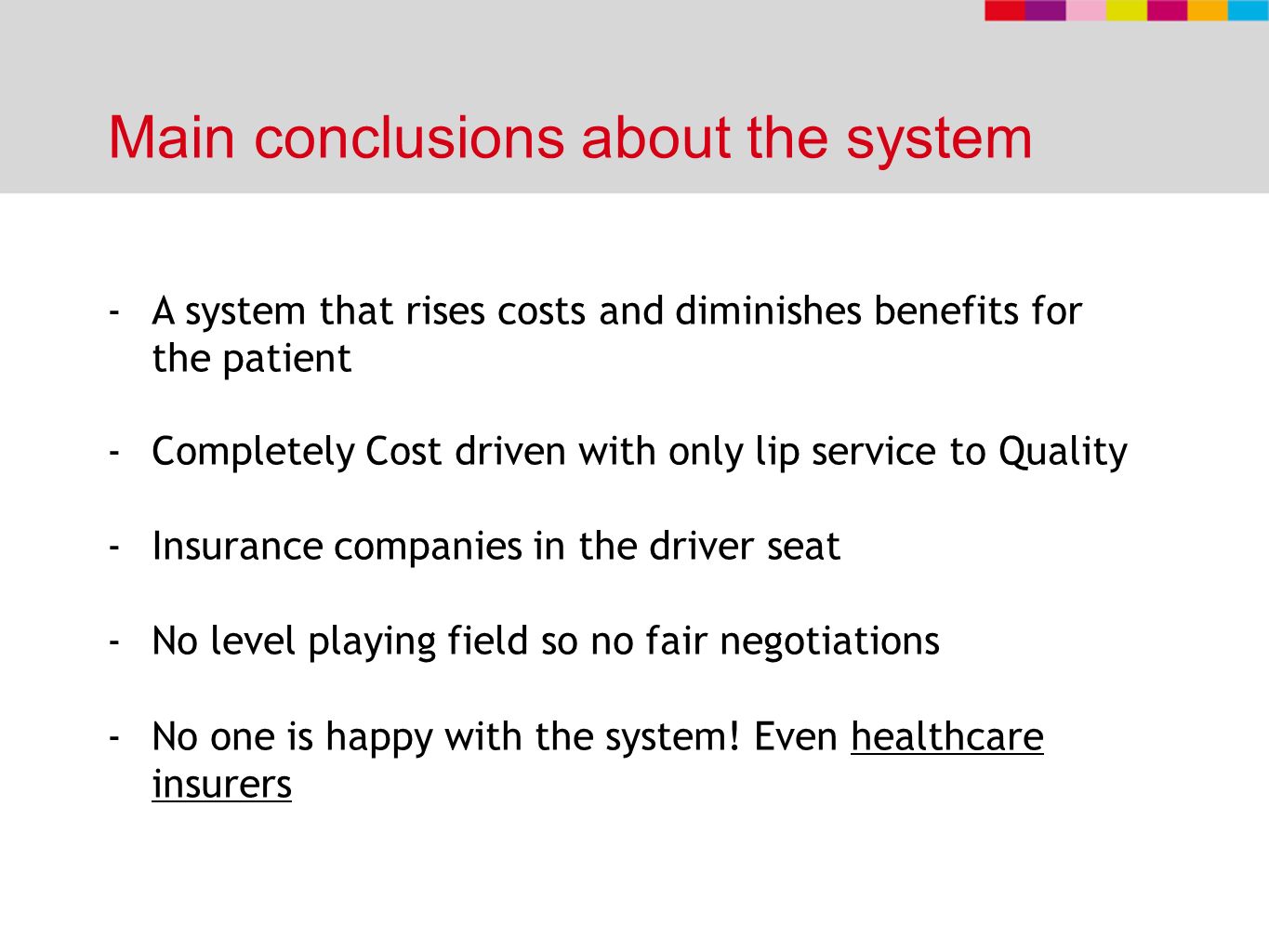 Main conclusions about the system

- A system that rises costs and diminishes benefits for the patient

- Completely Cost driven with only lip service to Quality

- Insurance companies in the driver seat

- No level playing field so no fair negotiations

- No one is happy with the system! Even healthcare insurers